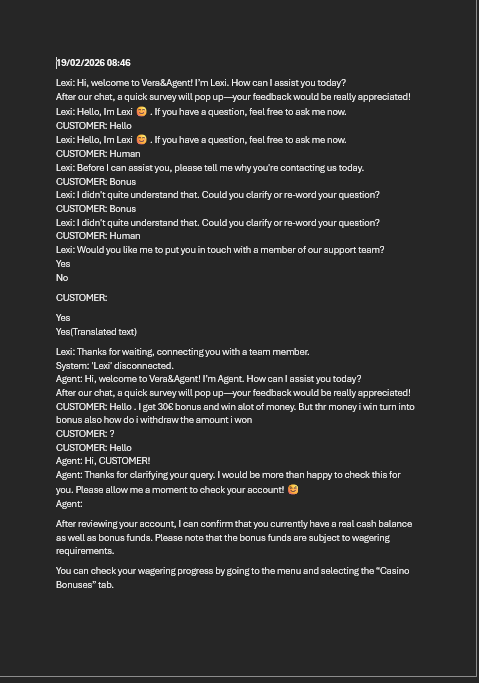 19/02/2026 08:46

Lexi: Hi, welcome to Vera&Agent! I'm Lexi. How can I assist you today?
After our chat, a quick survey will pop up—your feedback would be really appreciated!
Lexi: Hello, Im Lexi 😊 . If you have a question, feel free to ask me now.
CUSTOMER: Hello
Lexi: Hello, Im Lexi 😊 . If you have a question, feel free to ask me now.
CUSTOMER: Human
Lexi: Before I can assist you, please tell me why you're contacting us today.
CUSTOMER: Bonus
Lexi: I didn't quite understand that. Could you clarify or re-word your question?
CUSTOMER: Bonus
Lexi: I didn't quite understand that. Could you clarify or re-word your question?
CUSTOMER: Human
Lexi: Would you like me to put you in touch with a member of our support team?
Yes
No

CUSTOMER:

Yes
Yes(Translated text)

Lexi: Thanks for waiting, connecting you with a team member.
System: 'Lexi' disconnected.
Agent: Hi, welcome to Vera&Agent! I'm Agent. How can I assist you today?
After our chat, a quick survey will pop up—your feedback would be really appreciated!
CUSTOMER: Hello . I get 30€ bonus and win alot of money. But thr money i win turn into bonus also how do i withdraw the amount i won
CUSTOMER: ?
CUSTOMER: Hello
Agent: Hi, CUSTOMER!
Agent: Thanks for clarifying your query. I would be more than happy to check this for you. Please allow me a moment to check your account! 😉
Agent:

After reviewing your account, I can confirm that you currently have a real cash balance as well as bonus funds. Please note that the bonus funds are subject to wagering requirements.

You can check your wagering progress by going to the menu and selecting the "Casino Bonuses" tab.